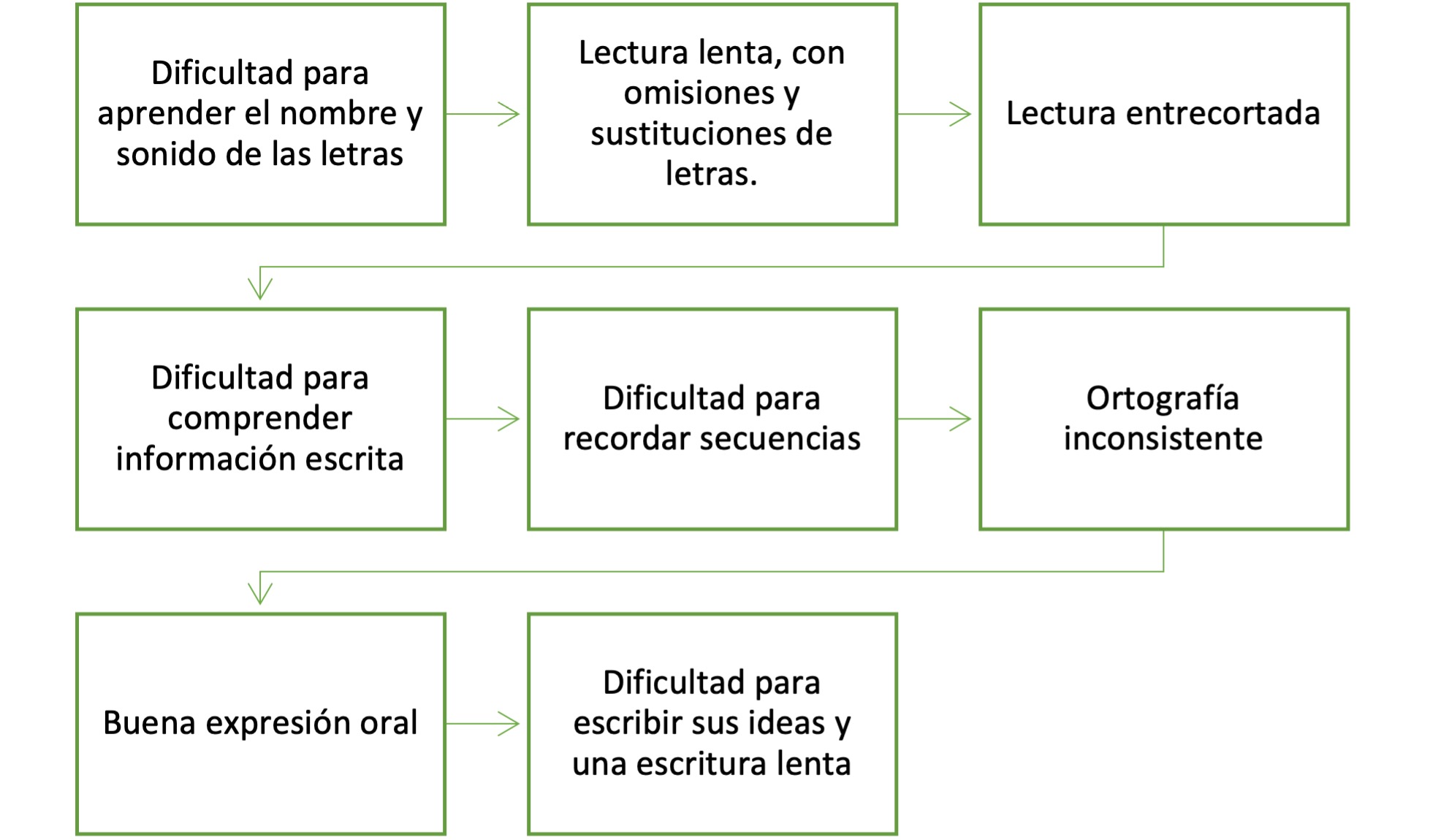 Dificultad para aprender el nombre y sonido de las letras

Lectura lenta, con omisiones y sustituciones de letras.

Lectura entrecortada

Dificultad para comprender información escrita

Dificultad para recordar secuencias

Ortografía inconsistente

Buena expresión oral

Dificultad para escribir sus ideas y una escritura lenta